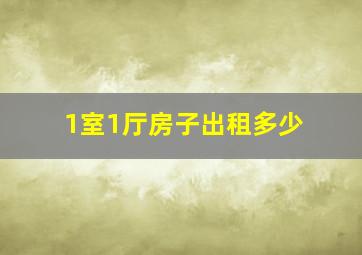 1室1厅房子出租多少